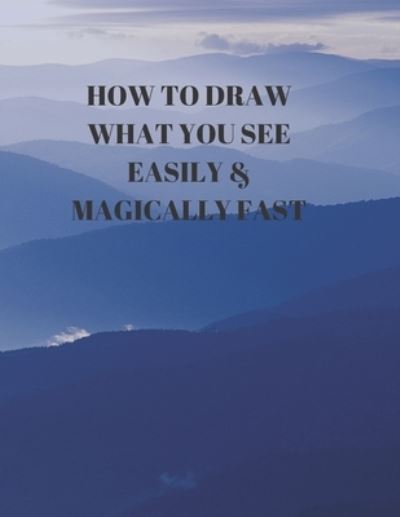 HOW TO DRAW WHAT YOU SEE EASILY & MAGICALLY FAST